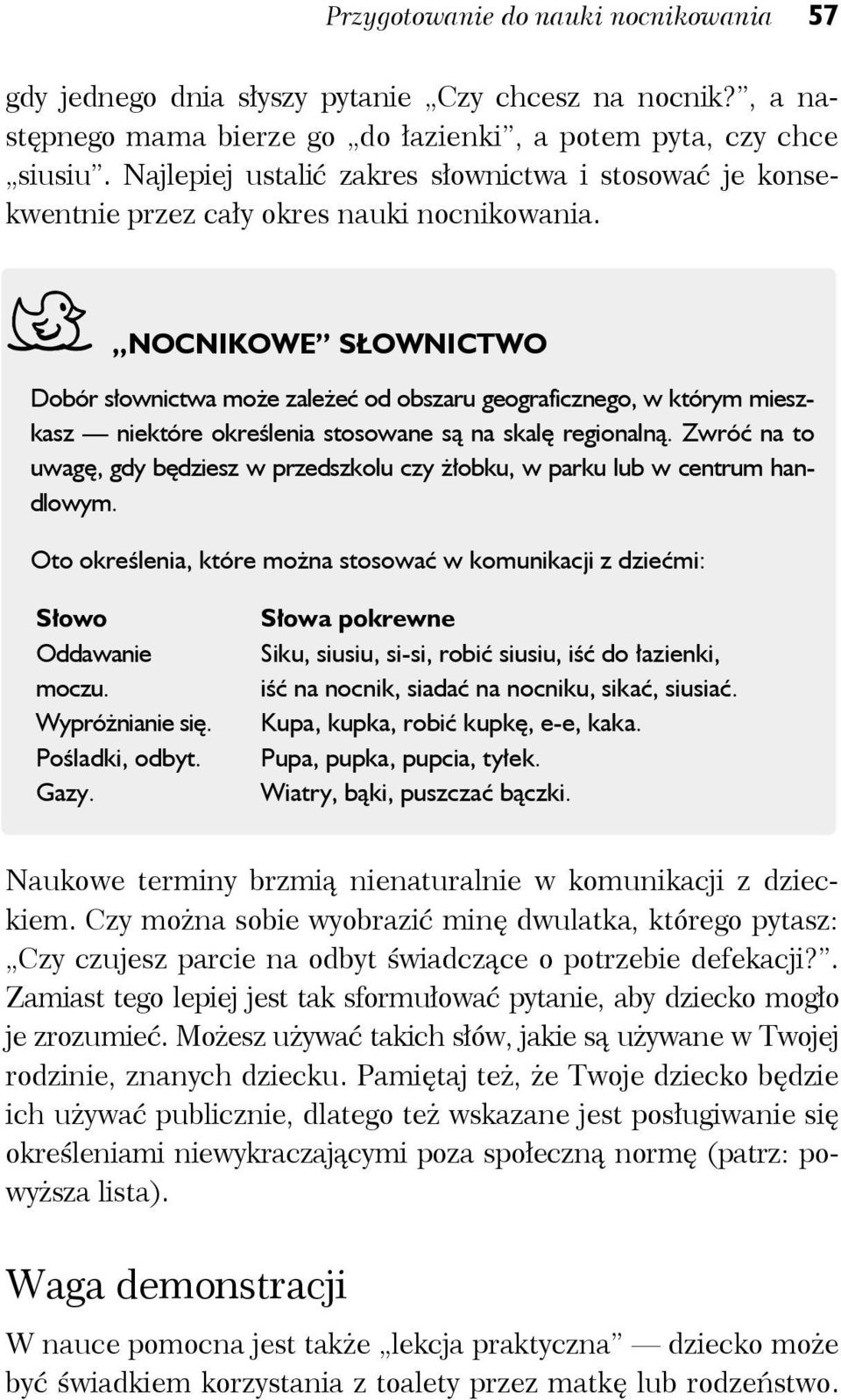 Przygotowanie do nauki nocnikowania 57

gdy jednego dnia słyszy pytanie „Czy chcesz na nocnik?”, a następnego mama bierze go „do łazienki”, a potem pyta, czy chce „siusiu”. Najlepiej ustalić zakres słownictwa i stosować je konsekwentnie przez cały okres nauki nocnikowania.

„NOCNIKOWE” SŁOWNICTWO

Dobór słownictwa może zależeć od obszaru geograficznego, w którym mieszkasz — niektóre określenia stosowane są na skalę regionalną. Zwróć na to uwagę, gdy będziesz w przedszkolu czy żłobku, w parku lub w centrum handlowym.

Oto określenia, które można stosować w komunikacji z dziećmi:

| Słowo | Słowa pokrewne |
|---|---|
| Oddawanie moczu. | Siku, siusiu, si-si, robić siusiu, iść do łazienki, iść na nocnik, siadać na nocniku, sikać, siusiać. |
| Wypróżnianie się. | Kupa, kupka, robić kupkę, e-e, kaka. |
| Pośladki, odbyt. | Pupa, pupka, pupcia, tyłek. |
| Gazy. | Wiatry, bąki, puszczać bączki. |

Naukowe terminy brzmią nienaturalnie w komunikacji z dzieckiem. Czy można sobie wyobrazić minę dwulatka, którego pytasz: „Czy czujesz parcie na odbyt świadczące o potrzebie defekacji?”. Zamiast tego lepiej jest tak sformułować pytanie, aby dziecko mogło je zrozumieć. Możesz używać takich słów, jakie są używane w Twojej rodzinie, znanych dziecku. Pamiętaj też, że Twoje dziecko będzie ich używać publicznie, dlatego też wskazane jest posługiwanie się określeniami niewykraczającymi poza społeczną normę (patrz: powyższa lista).

Waga demonstracji

W nauce pomocna jest także „lekcja praktyczna” — dziecko może być świadkiem korzystania z toalety przez matkę lub rodzeństwo.